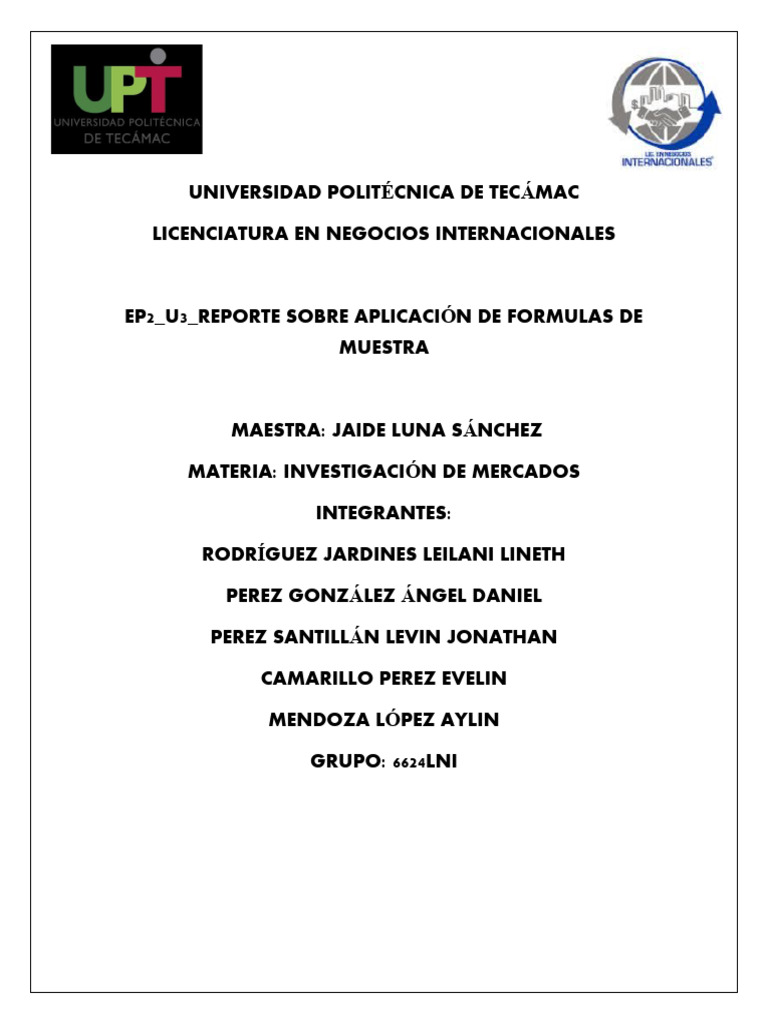 UPT
UNIVERSIDAD POLITÉCNICA DE TECÁMAC

LIC. EN NEGOCIOS INTERNACIONALES

UNIVERSIDAD POLITÉCNICA DE TECÁMAC

LICENCIATURA EN NEGOCIOS INTERNACIONALES

EP2_U3_REPORTE SOBRE APLICACIÓN DE FORMULAS DE MUESTRA

MAESTRA: JAIDE LUNA SÁNCHEZ

MATERIA: INVESTIGACIÓN DE MERCADOS

INTEGRANTES:

RODRÍGUEZ JARDINES LEILANI LINETH

PEREZ GONZÁLEZ ÁNGEL DANIEL

PEREZ SANTILLÁN LEVIN JONATHAN

CAMARILLO PEREZ EVELIN

MENDOZA LÓPEZ AYLIN

GRUPO: 6624LNI